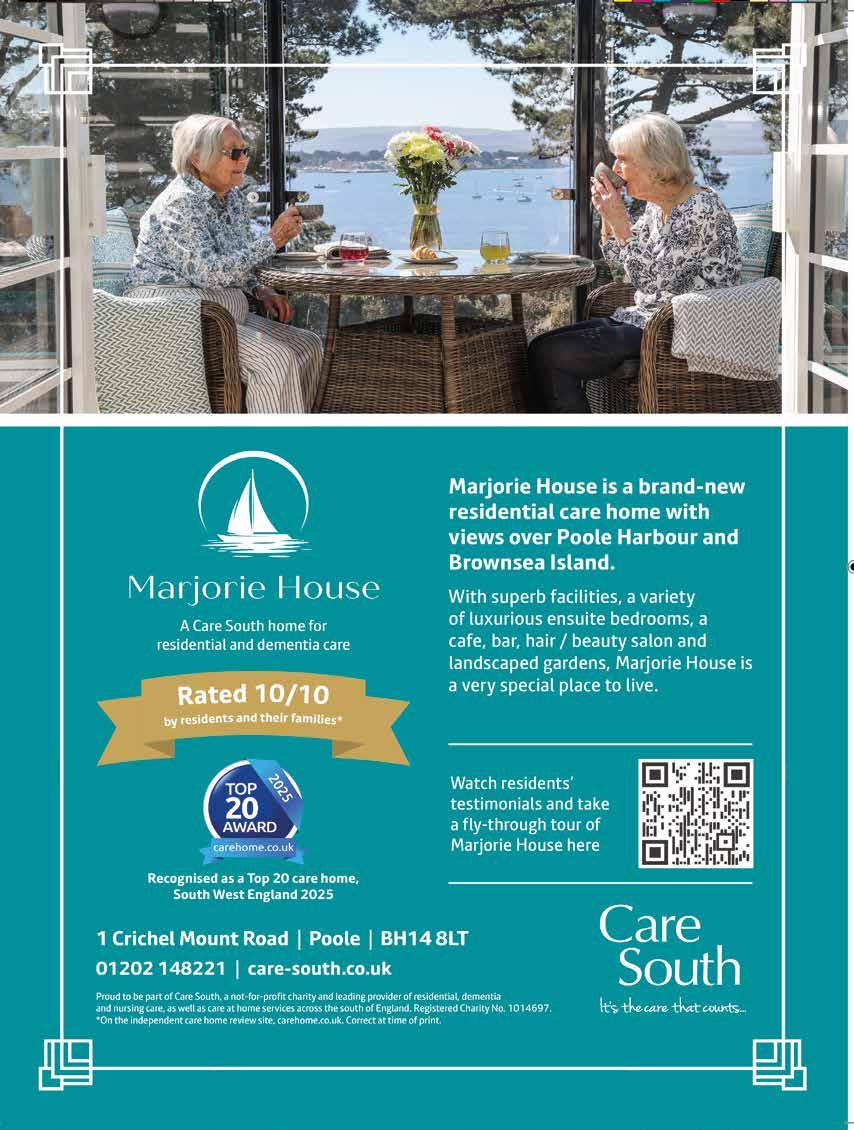 Marjorie House

A Care South home for residential and dementia care

Rated 10/10
by residents and their families*

TOP 20 AWARD 2025
carehome.co.uk

Recognised as a Top 20 care home, South West England 2025

Marjorie House is a brand-new residential care home with views over Poole Harbour and Brownsea Island.

With superb facilities, a variety of luxurious ensuite bedrooms, a cafe, bar, hair / beauty salon and landscaped gardens, Marjorie House is a very special place to live.

Watch residents' testimonials and take a fly-through tour of Marjorie House here

1 Crichel Mount Road | Poole | BH14 8LT
01202 148221 | care-south.co.uk

Proud to be part of Care South, a not-for-profit charity and leading provider of residential, dementia and nursing care, as well as care at home services across the south of England. Registered Charity No. 1014697.
*On the independent care home review site, carehome.co.uk. Correct at time of print.

Care South
It's the care that counts...